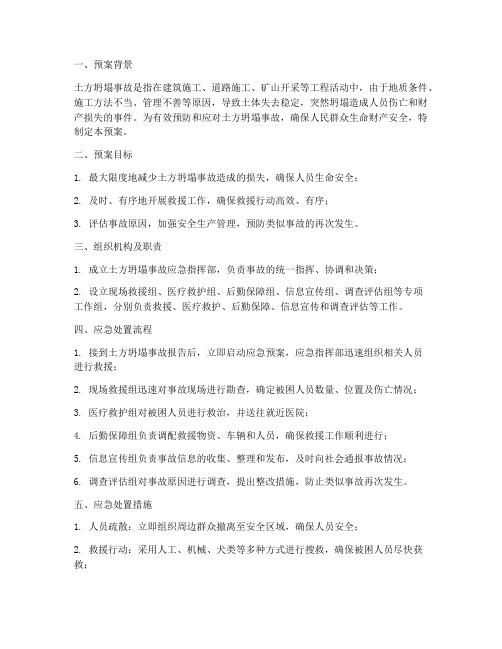 一、预案背景

土方坍塌事故是指在建筑施工、道路施工、矿山开采等工程活动中，由于地质条件、施工方法不当、管理不善等原因，导致土体失去稳定，突然坍塌造成人员伤亡和财产损失的事件。为有效预防和应对土方坍塌事故，确保人民群众生命财产安全，特制定本预案。

二、预案目标

1. 最大限度地减少土方坍塌事故造成的损失，确保人员生命安全；

2. 及时、有序地开展救援工作，确保救援行动高效、有序；

3. 评估事故原因，加强安全生产管理，预防类似事故的再次发生。

三、组织机构及职责

1. 成立土方坍塌事故应急指挥部，负责事故的统一指挥、协调和决策；

2. 设立现场救援组、医疗救护组、后勤保障组、信息宣传组、调查评估组等专项工作组，分别负责救援、医疗救护、后勤保障、信息宣传和调查评估等工作。

四、应急处置流程

1. 接到土方坍塌事故报告后，立即启动应急预案，应急指挥部迅速组织相关人员进行救援；

2. 现场救援组迅速对事故现场进行勘查，确定被困人员数量、位置及伤亡情况；

3. 医疗救护组对被困人员进行救治，并送往就近医院；

4. 后勤保障组负责调配救援物资、车辆和人员，确保救援工作顺利进行；

5. 信息宣传组负责事故信息的收集、整理和发布，及时向社会通报事故情况；

6. 调查评估组对事故原因进行调查，提出整改措施，防止类似事故再次发生。

五、应急处置措施

1. 人员疏散：立即组织周边群众撤离至安全区域，确保人员安全；

2. 救援行动：采用人工、机械、犬类等多种方式进行搜救，确保被困人员尽快获救；